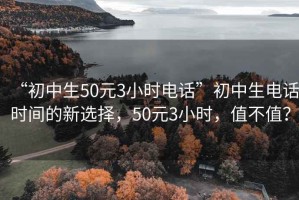 “初中生50元3小时电话”初中生电话时间的新选择，50元3小时，值不值？